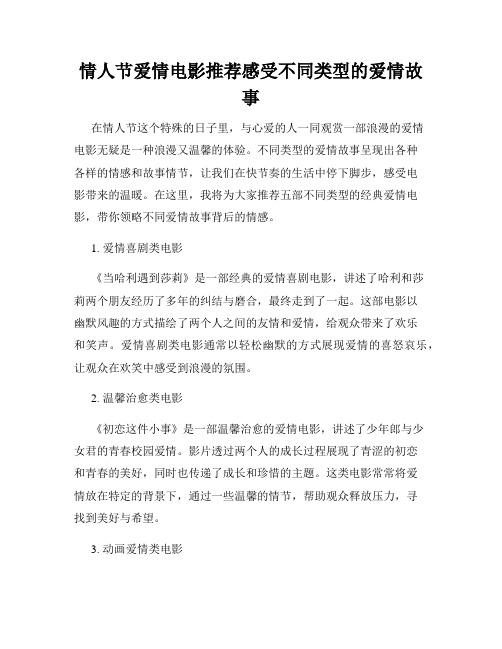 情人节爱情电影推荐感受不同类型的爱情故事

在情人节这个特殊的日子里，与心爱的人一同观赏一部浪漫的爱情电影无疑是一种浪漫又温馨的体验。不同类型的爱情故事呈现出各种各样的情感和故事情节，让我们在快节奏的生活中停下脚步，感受电影带来的温暖。在这里，我将为大家推荐五部不同类型的经典爱情电影，带你领略不同爱情故事背后的情感。

1. 爱情喜剧类电影

《当哈利遇到莎莉》是一部经典的爱情喜剧电影，讲述了哈利和莎莉两个朋友经历了多年的纠结与磨合，最终走到了一起。这部电影以幽默风趣的方式描绘了两个人之间的友情和爱情，给观众带来了欢乐和笑声。爱情喜剧类电影通常以轻松幽默的方式展现爱情的喜怒哀乐，让观众在欢笑中感受到浪漫的氛围。

2. 温馨治愈类电影

《初恋这件小事》是一部温馨治愈的爱情电影，讲述了少年郎与少女君的青春校园爱情。影片透过两个人的成长过程展现了青涩的初恋和青春的美好，同时也传递了成长和珍惜的主题。这类电影常常将爱情放在特定的背景下，通过一些温馨的情节，帮助观众释放压力，寻找到美好与希望。

3. 动画爱情类电影